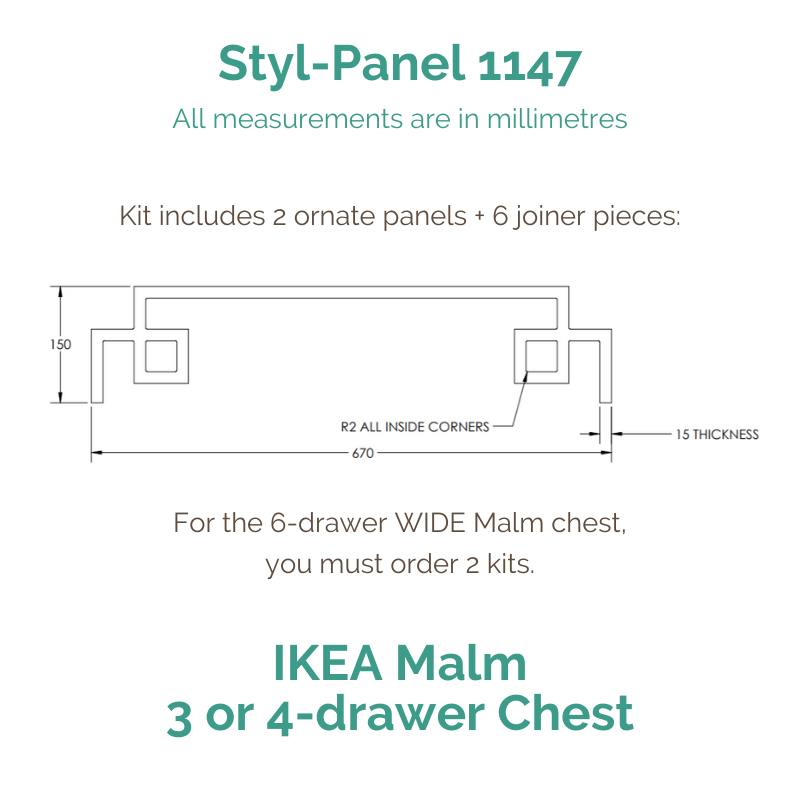 Styl-Panel 1147

All measurements are in millimetres

Kit includes 2 ornate panels + 6 joiner pieces:

150

R2 ALL INSIDE CORNERS

15 THICKNESS

670

For the 6-drawer WIDE Malm chest, you must order 2 kits.

IKEA Malm
3 or 4-drawer Chest